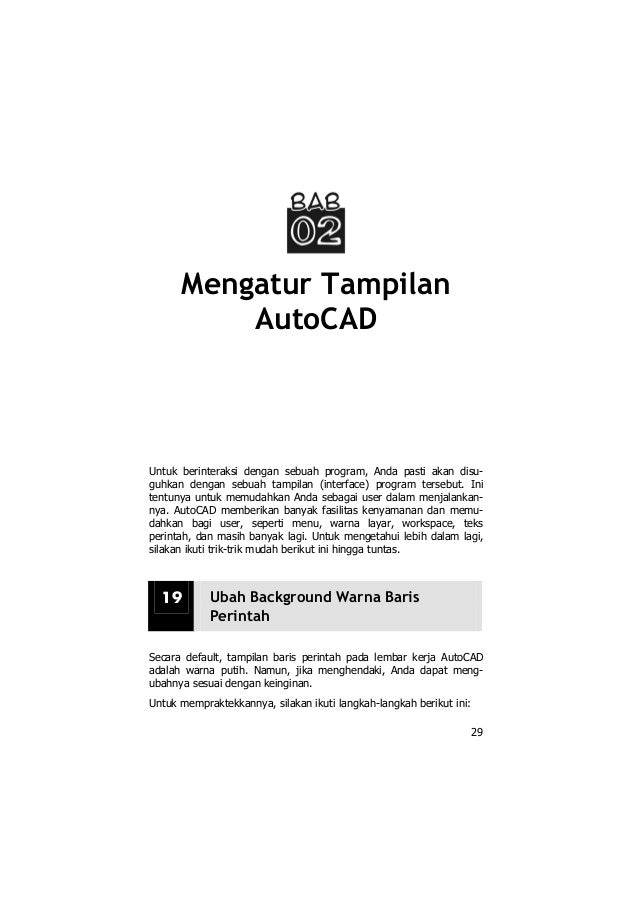 BAB
02

Mengatur Tampilan AutoCAD

Untuk berinteraksi dengan sebuah program, Anda pasti akan disuguhkan dengan sebuah tampilan (interface) program tersebut. Ini tentunya untuk memudahkan Anda sebagai user dalam menjalankannya. AutoCAD memberikan banyak fasilitas kenyamanan dan memudahkan bagi user, seperti menu, warna layar, workspace, teks perintah, dan masih banyak lagi. Untuk mengetahui lebih dalam lagi, silakan ikuti trik-trik mudah berikut ini hingga tuntas.

19 Ubah Background Warna Baris Perintah

Secara default, tampilan baris perintah pada lembar kerja AutoCAD adalah warna putih. Namun, jika menghendaki, Anda dapat mengubahnya sesuai dengan keinginan.

Untuk mempraktekkannya, silakan ikuti langkah-langkah berikut ini:

29